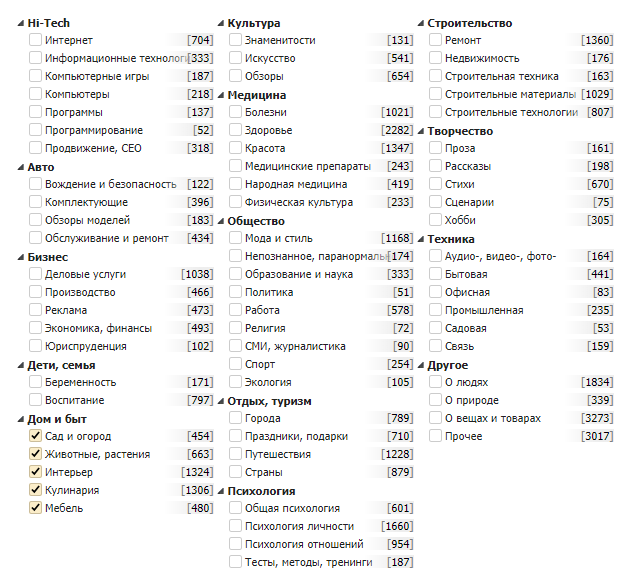 Hi-Tech
Интернет [704]
Информационные технологи [333]
Компьютерные игры [187]
Компьютеры [218]
Программы [137]
Программирование [52]
Продвижение, СЕО [318]

Авто
Вождение и безопасность [122]
Комплектующие [396]
Обзоры моделей [183]
Обслуживание и ремонт [434]

Бизнес
Деловые услуги [1038]
Производство [466]
Реклама [473]
Экономика, финансы [493]
Юриспруденция [102]

Дети, семья
Беременность [171]
Воспитание [797]

Дом и быт
Сад и огород [454]
Животные, растения [663]
Интерьер [1324]
Кулинария [1306]
Мебель [480]

Культура
Знаменитости [131]
Искусство [541]
Обзоры [654]

Медицина
Болезни [1021]
Здоровье [2282]
Красота [1347]
Медицинские препараты [243]
Народная медицина [419]
Физическая культура [233]

Общество
Мода и стиль [1168]
Непознанное, паранормаль [174]
Образование и наука [333]
Политика [51]
Работа [578]
Религия [72]
СМИ, журналистика [90]
Спорт [254]
Экология [105]

Отдых, туризм
Города [789]
Праздники, подарки [710]
Путешествия [1228]
Страны [879]

Психология
Общая психология [601]
Психология личности [1660]
Психология отношений [954]
Тесты, методы, тренинги [187]

Строительство
Ремонт [1360]
Недвижимость [176]
Строительная техника [163]
Строительные материалы [1029]
Строительные технологии [807]

Творчество
Проза [161]
Рассказы [198]
Стихи [670]
Сценарии [75]
Хобби [305]

Техника
Аудио-, видео-, фото- [164]
Бытовая [441]
Офисная [83]
Промышленная [235]
Садовая [53]
Связь [159]

Другое
О людях [1834]
О природе [339]
О вещах и товарах [3273]
Прочее [3017]